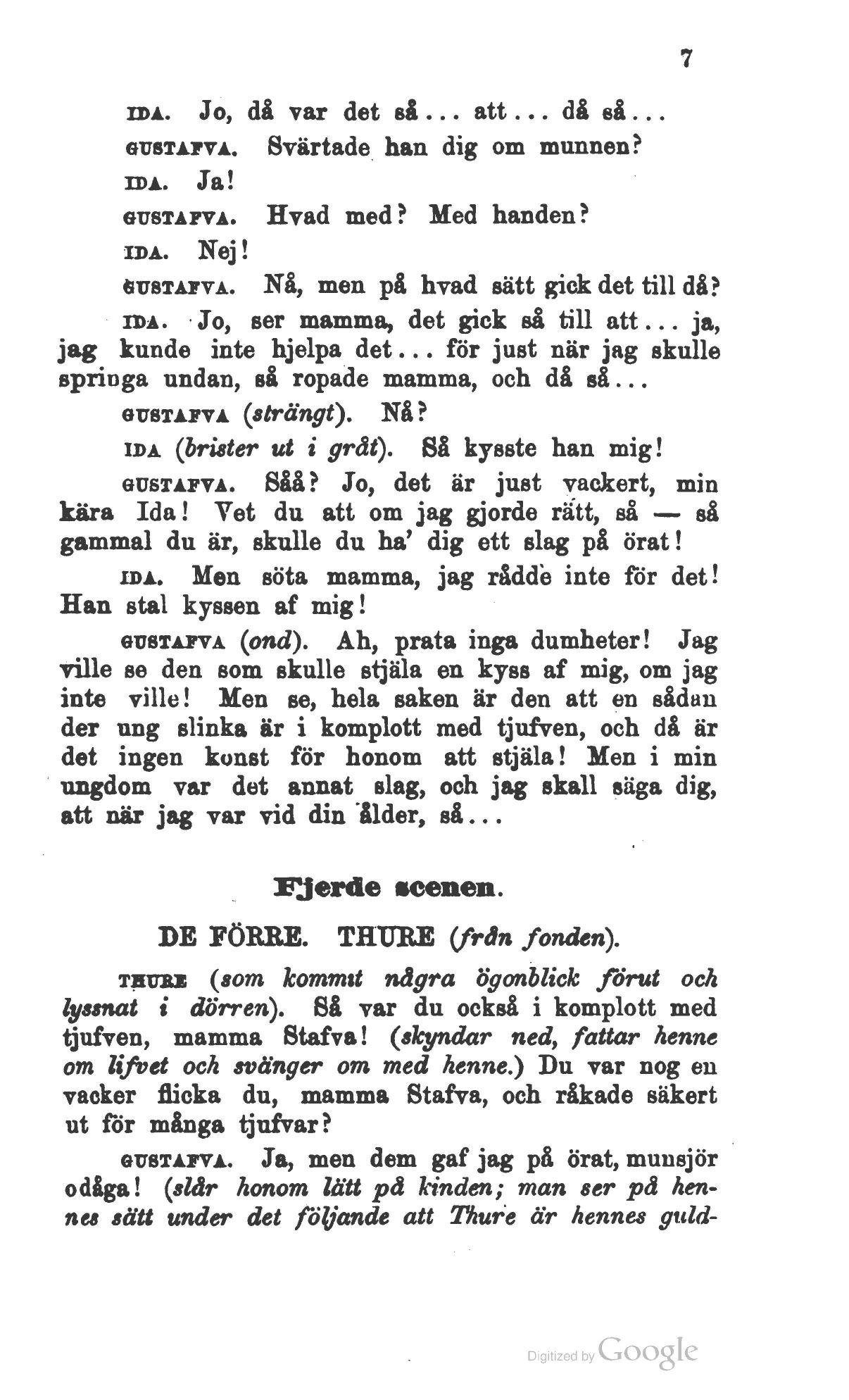 7

IDA. Jo, då var det så... att... då så...

GUSTAFVA. Svärtade han dig om munnen?

IDA. Ja!

GUSTAFVA. Hvad med? Med handen?

IDA. Nej!

GUSTAFVA. Nå, men på hvad sätt gick det till då?

IDA. Jo, ser mamma, det gick så till att... ja, jag kunde inte hjelpa det... för just när jag skulle springa undan, så ropade mamma, och då så...

GUSTAFVA (strängt). Nå?

IDA (brister ut i gråt). Så kysste han mig!

GUSTAFVA. Såå? Jo, det är just vackert, min kära Ida! Vet du att om jag gjorde rätt, så — så gammal du är, skulle du ha' dig ett slag på örat!

IDA. Men söta mamma, jag rådde inte för det! Han stal kyssen af mig!

GUSTAFVA (ond). Ah, prata inga dumheter! Jag ville se den som skulle stjäla en kyss af mig, om jag inte ville! Men se, hela saken är den att en sådan der ung slinka är i komplott med tjufven, och då är det ingen konst för honom att stjäla! Men i min ungdom var det annat slag, och jag skall säga dig, att när jag var vid din ålder, så...

Fjerde scenen.

DE FÖRRE. THURE (från fonden).

THURE (som kommit några ögonblick förut och lyssnat i dörren). Så var du också i komplott med tjufven, mamma Stafva! (skyndar ned, fattar henne om lifvet och svänger om med henne.) Du var nog en vacker flicka du, mamma Stafva, och råkade säkert ut för många tjufvar?

GUSTAFVA. Ja, men dem gaf jag på örat, munsjör odåga! (slår honom lätt på kinden; man ser på hennes sätt under det följande att Thure är hennes guld-

Digitized by Google